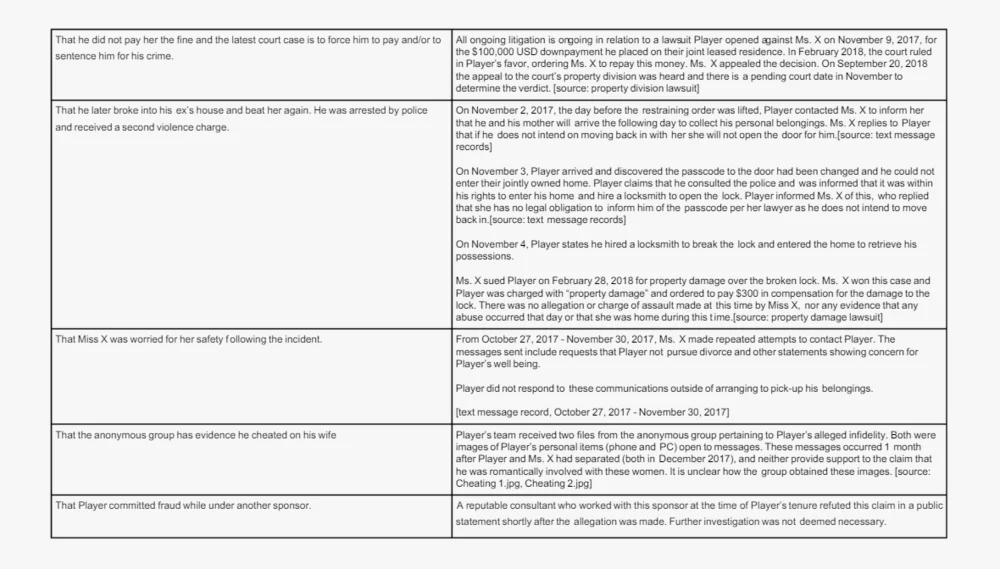 | | |
|---|---|
| That he did not pay her the fine and the latest court case is to force him to pay and/or to sentence him for his crime. | All ongoing litigation is ongoing in relation to a lawsuit Player opened against Ms. X on November 9, 2017, for the $100,000 USD downpayment he placed on their joint leased residence. In February 2018, the court ruled in Player's favor, ordering Ms. X to repay this money. Ms. X appealed the decision. On September 20, 2018 the appeal to the court's property division was heard and there is a pending court date in November to determine the verdict. [source: property division lawsuit] |
| That he later broke into his ex's house and beat her again. He was arrested by police and received a second violence charge. | On November 2, 2017, the day before the restraining order was lifted, Player contacted Ms. X to inform her that he and his mother will arrive the following day to collect his personal belongings. Ms. X replies to Player that if he does not intend on moving back in with her she will not open the door for him.[source: text message records]<br><br>On November 3, Player arrived and discovered the passcode to the door had been changed and he could not enter their jointly owned home. Player claims that he consulted the police and was informed that it was within his rights to enter his home and hire a locksmith to open the lock. Player informed Ms. X of this, who replied that she has no legal obligation to inform him of the passcode per her lawyer as he does not intend to move back in.[source: text message records]<br><br>On November 4, Player states he hired a locksmith to break the lock and entered the home to retrieve his possessions.<br><br>Ms. X sued Player on February 28, 2018 for property damage over the broken lock. Ms. X won this case and Player was charged with "property damage" and ordered to pay $300 in compensation for the damage to the lock. There was no allegation or charge of assault made at this time by Miss X, nor any evidence that any abuse occurred that day or that she was home during this time.[source: property damage lawsuit] |
| That Miss X was worried for her safety following the incident. | From October 27, 2017 - November 30, 2017, Ms. X made repeated attempts to contact Player. The messages sent include requests that Player not pursue divorce and other statements showing concern for Player's well being.<br><br>Player did not respond to these communications outside of arranging to pick-up his belongings.<br><br>[text message record, October 27, 2017 - November 30, 2017] |
| That the anonymous group has evidence he cheated on his wife | Player's team received two files from the anonymous group pertaining to Player's alleged infidelity. Both were images of Player's personal items (phone and PC) open to messages. These messages occurred 1 month after Player and Ms. X had separated (both in December 2017), and neither provide support to the claim that he was romantically involved with these women. It is unclear how the group obtained these images. [source: Cheating 1.jpg, Cheating 2.jpg] |
| That Player committed fraud while under another sponsor. | A reputable consultant who worked with this sponsor at the time of Player's tenure refuted this claim in a public statement shortly after the allegation was made. Further investigation was not deemed necessary. |